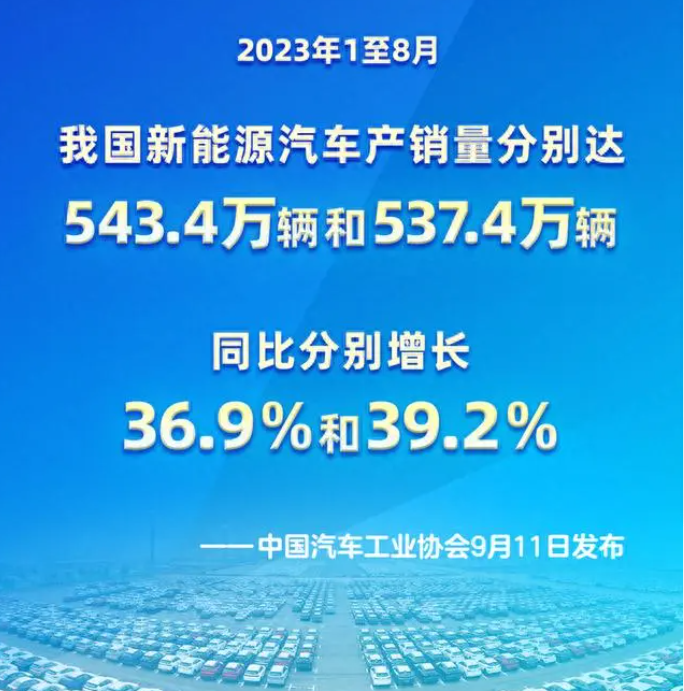 2023年1至8月

我国新能源汽车产销量分别达
543.4万辆和537.4万辆

同比分别增长
36.9%和39.2%

——中国汽车工业协会9月11日发布